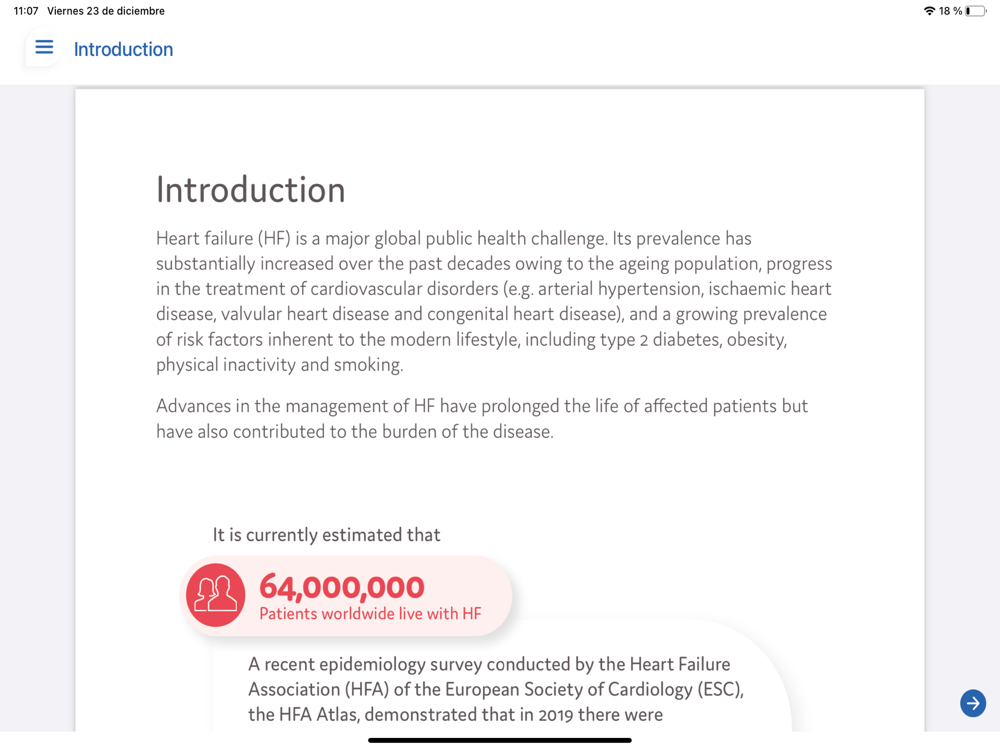 11:07 Viernes 23 de diciembre

18 %

Introduction

Introduction

Heart failure (HF) is a major global public health challenge. Its prevalence has substantially increased over the past decades owing to the ageing population, progress in the treatment of cardiovascular disorders (e.g. arterial hypertension, ischaemic heart disease, valvular heart disease and congenital heart disease), and a growing prevalence of risk factors inherent to the modern lifestyle, including type 2 diabetes, obesity, physical inactivity and smoking.

Advances in the management of HF have prolonged the life of affected patients but have also contributed to the burden of the disease.

It is currently estimated that

64,000,000
Patients worldwide live with HF

A recent epidemiology survey conducted by the Heart Failure Association (HFA) of the European Society of Cardiology (ESC), the HFA Atlas, demonstrated that in 2019 there were